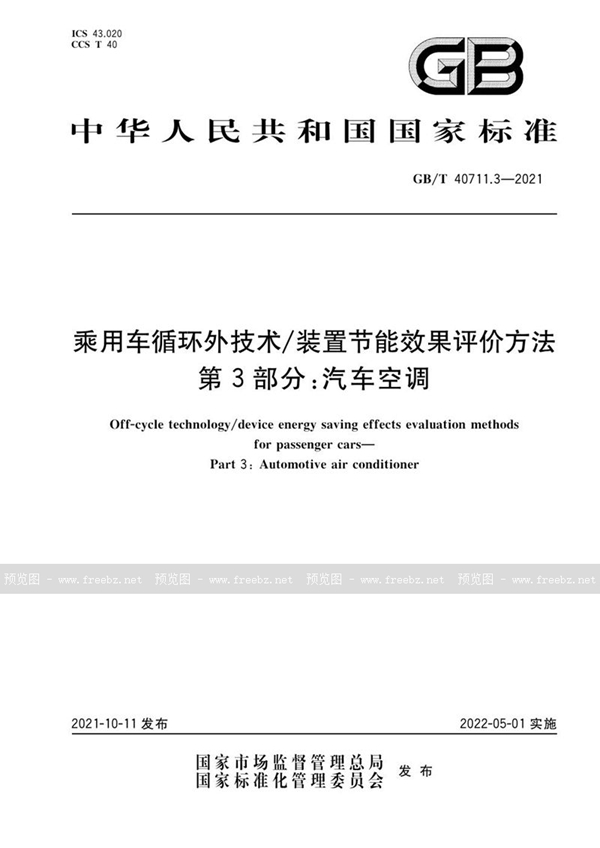 ICS 43.020
CCS T 40

GB

中华人民共和国国家标准

GB/T 40711.3—2021

乘用车循环外技术/装置节能效果评价方法
第3部分:汽车空调

Off-cycle technology/device energy saving effects evaluation methods for passenger cars—
Part 3: Automotive air conditioner

预览图 - www.freebz.net 预览图 - www.freebz.net 预览图 - www.freebz.net 预览图 - www.freebz.net

2021-10-11 发布

2022-05-01 实施

国家市场监督管理总局
国家标准化管理委员会 发布